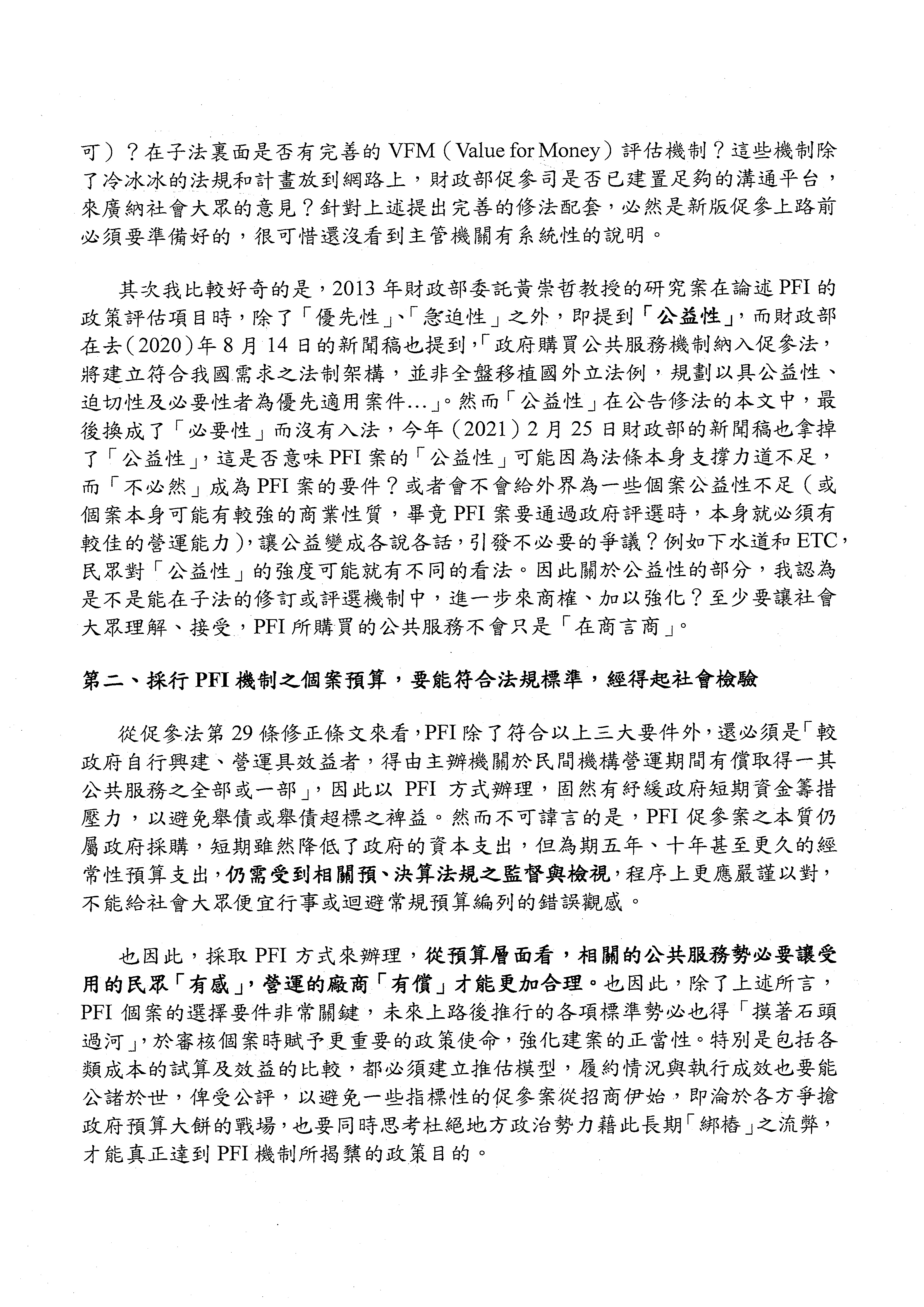 可）？在子法裏面是否有完善的 VFM（Value for Money）評估機制？這些機制除了冷冰冰的法規和計畫放到網路上，財政部促參司是否已建置足夠的溝通平台，來廣納社會大眾的意見？針對上述提出完善的修法配套，必然是新版促參上路前必須要準備好的，很可惜還沒看到主管機關有系統性的說明。

其次我比較好奇的是，2013 年財政部委託黃崇哲教授的研究案在論述 PFI 的政策評估項目時，除了「優先性」、「急迫性」之外，即提到「公益性」，而財政部在去（2020）年 8 月 14 日的新聞稿也提到，「政府購買公共服務機制納入促參法，將建立符合我國需求之法制架構，並非全盤移植國外立法例，規劃以具公益性、迫切性及必要性者為優先適用案件…」。然而「公益性」在公告修法的本文中，最後換成了「必要性」而沒有入法，今年（2021）2 月 25 日財政部的新聞稿也拿掉了「公益性」，這是否意味 PFI 案的「公益性」可能因為法條本身支撐力道不足，而「不必然」成為 PFI 案的要件？或者會不會給外界為一些個案公益性不足（或個案本身可能有較強的商業性質，畢竟 PFI 案要通過政府評選時，本身就必須有較佳的營運能力），讓公益變成各說各話，引發不必要的爭議？例如下水道和 ETC，民眾對「公益性」的強度可能就有不同的看法。因此關於公益性的部分，我認為是不是能在子法的修訂或評選機制中，進一步來商榷、加以強化？至少要讓社會大眾理解、接受，PFI 所購買的公共服務不會只是「在商言商」。

第二、採行 PFI 機制之個案預算，要能符合法規標準，經得起社會檢驗

從促參法第 29 條修正條文來看，PFI 除了符合以上三大要件外，還必須是「較政府自行興建、營運具效益者，得由主辦機關於民間機構營運期間有償取得一其公共服務之全部或一部」，因此以 PFI 方式辦理，固然有紓緩政府短期資金籌措壓力，以避免舉債或舉債超標之裨益。然而不可諱言的是，PFI 促參案之本質仍屬政府採購，短期雖然降低了政府的資本支出，但為期五年、十年甚至更久的經常性預算支出，仍需受到相關預、決算法規之監督與檢視，程序上更應嚴謹以對，不能給社會大眾便宜行事或迴避常規預算編列的錯誤觀感。

也因此，採取 PFI 方式來辦理，從預算層面看，相關的公共服務勢必要讓受用的民眾「有感」，營運的廠商「有償」才能更加合理。也因此，除了上述所言，PFI 個案的選擇要件非常關鍵，未來上路後推行的各項標準勢必也得「摸著石頭過河」，於審核個案時賦予更重要的政策使命，強化建案的正當性。特別是包括各類成本的試算及效益的比較，都必須建立推估模型，履約情況與執行成效也要能公諸於世，俾受公評，以避免一些指標性的促參案從招商伊始，即淪於各方爭搶政府預算大餅的戰場，也要同時思考杜絕地方政治勢力藉此長期「綁樁」之流弊，才能真正達到 PFI 機制所揭櫫的政策目的。